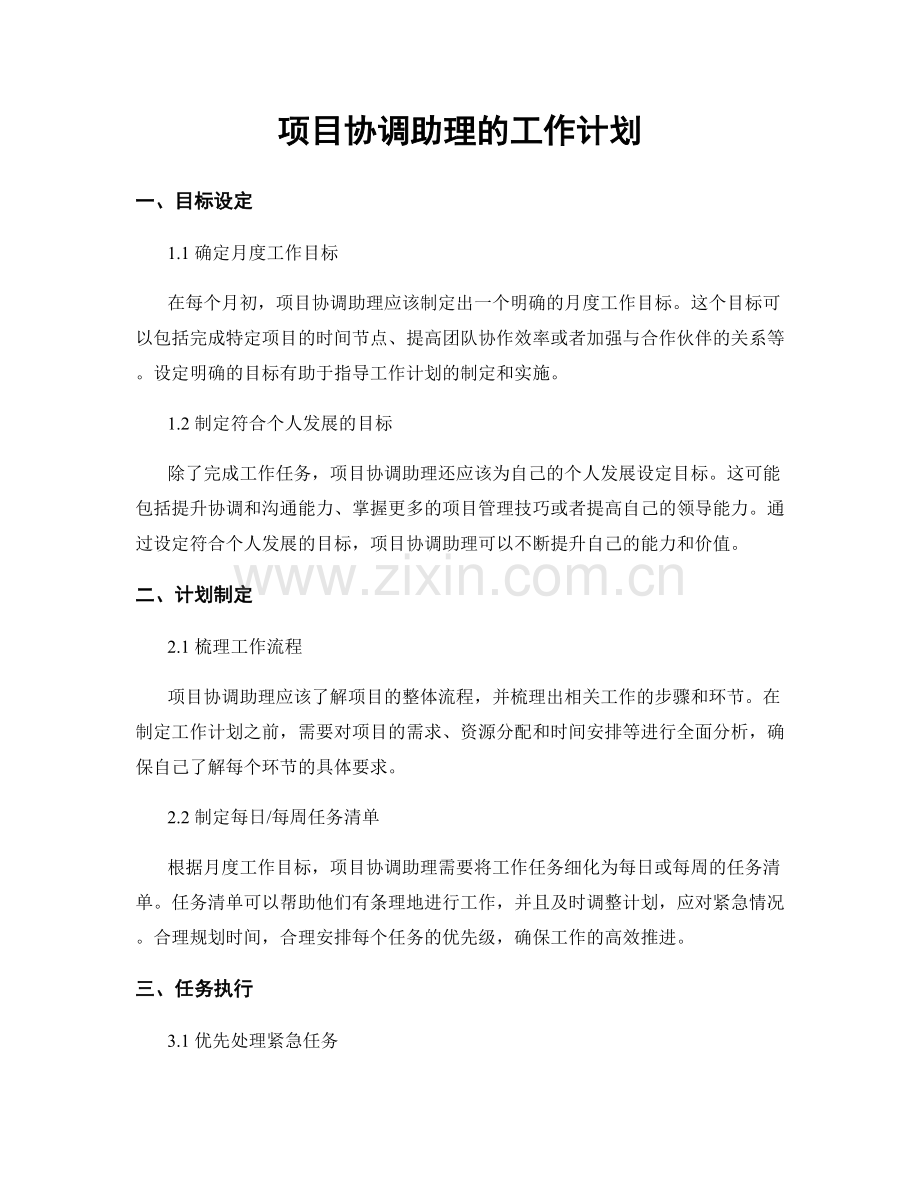 项目协调助理的工作计划

一、目标设定

1.1确定月度工作目标

在每个月初，项目协调助理应该制定出一个明确的月度工作目标。这个目标可以包括完成特定项目的时间节点、提高团队协作效率或者加强与合作伙伴的关系等。设定明确的目标有助于指导工作计划的制定和实施。

1.2制定符合个人发展的目标

除了完成工作任务，项目协调助理还应该为自己的个人发展设定目标。这可能包括提升协调和沟通能力、掌握更多的项目管理技巧或者提高自己的领导能力。通过设定符合个人发展的目标，项目协调助理可以不断提升自己的能力和价值。

二、计划制定

2.1梳理工作流程

项目协调助理应该了解项目的整体流程，并梳理出相关工作的步骤和环节。在制定工作计划之前，需要对项目的需求、资源分配和时间安排等进行全面分析，确保自己了解每个环节的具体要求。

2.2制定每日/每周任务清单

根据月度工作目标，项目协调助理需要将工作任务细化为每日或每周的任务清单。任务清单可以帮助他们有条理地进行工作，并且及时调整计划，应对紧急情况。合理规划时间，合理安排每个任务的优先级，确保工作的高效推进。

三、任务执行

3.1优先处理紧急任务

www.zixin.com.cn